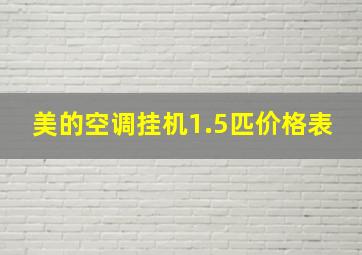 美的空调挂机1.5匹价格表